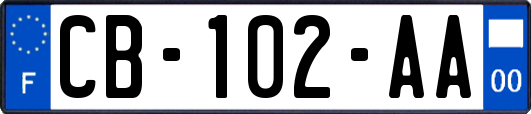 F
CB-102-AA
00